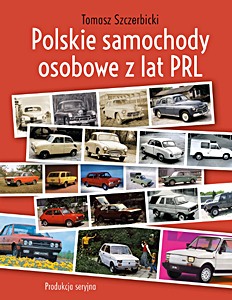 Tomasz Szczerbicki

Polskie samochody osobowe z lat PRL

Produkcja seryjna